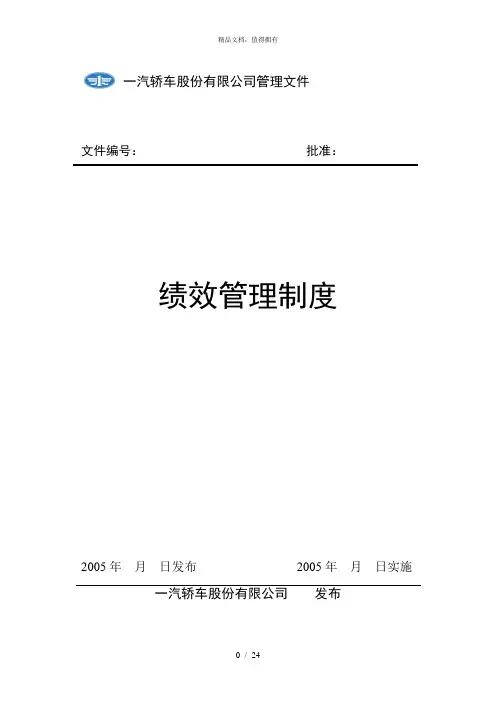 精品文档，值得拥有

一汽轿车股份有限公司管理文件

文件编号： 批准：

绩效管理制度

2005年 月 日发布 2005年 月 日实施

一汽轿车股份有限公司 发布

0 / 24